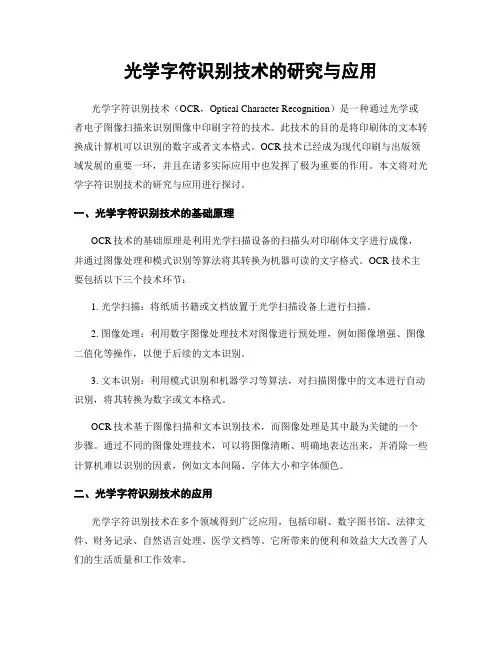 光学字符识别技术的研究与应用

光学字符识别技术（OCR，Optical Character Recognition）是一种通过光学或者电子图像扫描来识别图像中印刷字符的技术。此技术的目的是将印刷体的文本转换成计算机可以识别的数字或者文本格式。OCR技术已经成为现代印刷与出版领域发展的重要一环，并且在诸多实际应用中也发挥了极为重要的作用。本文将对光学字符识别技术的研究与应用进行探讨。

一、光学字符识别技术的基础原理

OCR技术的基础原理是利用光学扫描设备的扫描头对印刷体文字进行成像，并通过图像处理和模式识别等算法将其转换为机器可读的文字格式。OCR技术主要包括以下三个技术环节：

1. 光学扫描：将纸质书籍或文档放置于光学扫描设备上进行扫描。

2. 图像处理：利用数字图像处理技术对图像进行预处理，例如图像增强、图像二值化等操作，以便于后续的文本识别。

3. 文本识别：利用模式识别和机器学习等算法，对扫描图像中的文本进行自动识别，将其转换为数字或文本格式。

OCR技术基于图像扫描和文本识别技术，而图像处理是其中最为关键的一个步骤。通过不同的图像处理技术，可以将图像清晰、明确地表达出来，并消除一些计算机难以识别的因素，例如文本间隔、字体大小和字体颜色。

二、光学字符识别技术的应用

光学字符识别技术在多个领域得到广泛应用，包括印刷、数字图书馆、法律文件、财务记录、自然语言处理、医学文档等。它所带来的便利和效益大大改善了人们的生活质量和工作效率。